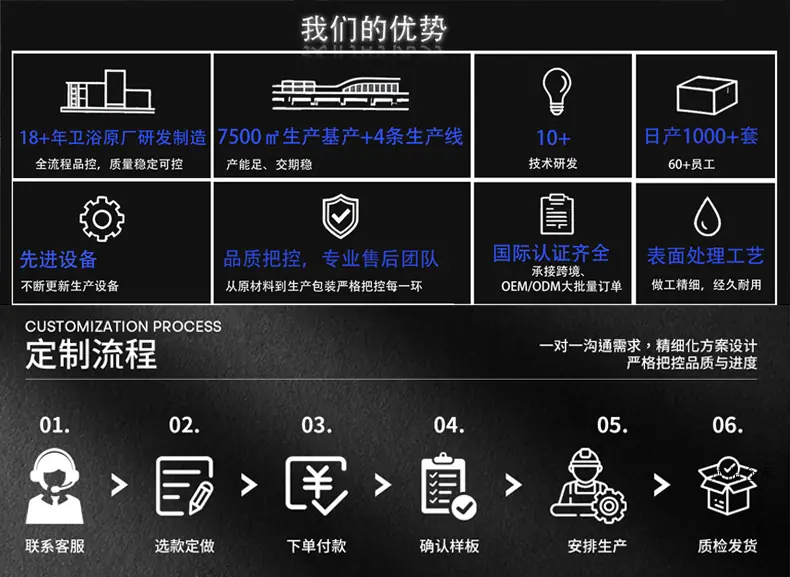 我们的优势

18+年卫浴原厂研发制造
全流程品控，质量稳定可控

7500㎡生产基产+4条生产线
产能足、交期稳

10+
技术研发

日产1000+套
60+员工

先进设备
不断更新生产设备

品质把控，专业售后团队
从原材料到生产包装严格把控每一环

国际认证齐全
承接跨境、
OEM/ODM大批量订单

表面处理工艺
做工精细，经久耐用

CUSTOMIZATION PROCESS
定制流程

一对一沟通需求，精细化方案设计
严格把控品质与进度

01.
联系客服

02.
选款定做

03.
下单付款

04.
确认样板

05.
安排生产

06.
质检发货